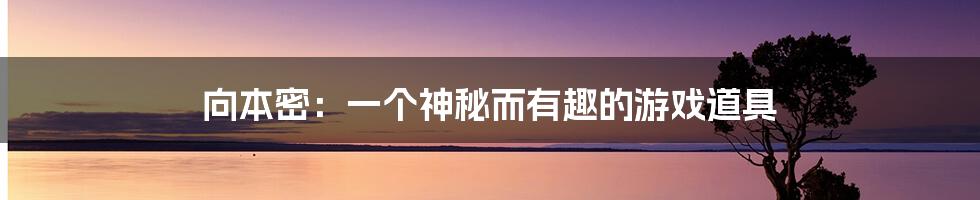 向本密：一个神秘而有趣的游戏道具